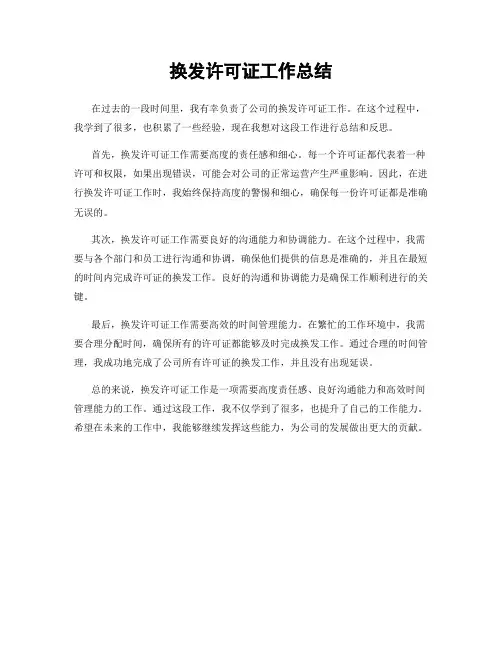 换发许可证工作总结

在过去的一段时间里，我有幸负责了公司的换发许可证工作。在这个过程中，我学到了很多，也积累了一些经验，现在我想对这段工作进行总结和反思。

首先，换发许可证工作需要高度的责任感和细心。每一个许可证都代表着一种许可和权限，如果出现错误，可能会对公司的正常运营产生严重影响。因此，在进行换发许可证工作时，我始终保持高度的警惕和细心，确保每一份许可证都是准确无误的。

其次，换发许可证工作需要良好的沟通能力和协调能力。在这个过程中，我需要与各个部门和员工进行沟通和协调，确保他们提供的信息是准确的，并且在最短的时间内完成许可证的换发工作。良好的沟通和协调能力是确保工作顺利进行的关键。

最后，换发许可证工作需要高效的时间管理能力。在繁忙的工作环境中，我需要合理分配时间，确保所有的许可证都能够及时完成换发工作。通过合理的时间管理，我成功地完成了公司所有许可证的换发工作，并且没有出现延误。

总的来说，换发许可证工作是一项需要高度责任感、良好沟通能力和高效时间管理能力的工作。通过这段工作，我不仅学到了很多，也提升了自己的工作能力。希望在未来的工作中，我能够继续发挥这些能力，为公司的发展做出更大的贡献。